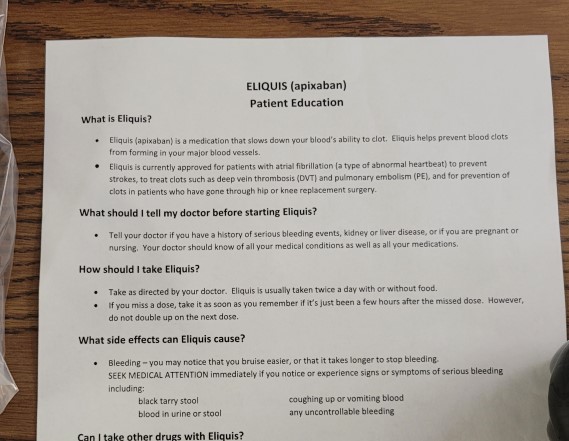 ELIQUIS (apixaban)
Patient Education

What is Eliquis?

• Eliquis (apixaban) is a medication that slows down your blood's ability to clot. Eliquis helps prevent blood clots from forming in your major blood vessels.
• Eliquis is currently approved for patients with atrial fibrillation (a type of abnormal heartbeat) to prevent strokes, to treat clots such as deep vein thrombosis (DVT) and pulmonary embolism (PE), and for prevention of clots in patients who have gone through hip or knee replacement surgery.

What should I tell my doctor before starting Eliquis?

• Tell your doctor if you have a history of serious bleeding events, kidney or liver disease, or if you are pregnant or nursing. Your doctor should know of all your medical conditions as well as all your medications.

How should I take Eliquis?

• Take as directed by your doctor. Eliquis is usually taken twice a day with or without food.
• If you miss a dose, take it as soon as you remember if it's just been a few hours after the missed dose. However, do not double up on the next dose.

What side effects can Eliquis cause?

• Bleeding – you may notice that you bruise easier, or that it takes longer to stop bleeding.
SEEK MEDICAL ATTENTION immediately if you notice or experience signs or symptoms of serious bleeding including:
black tarry stool
blood in urine or stool
coughing up or vomiting blood
any uncontrollable bleeding

Can I take other drugs with Eliquis?